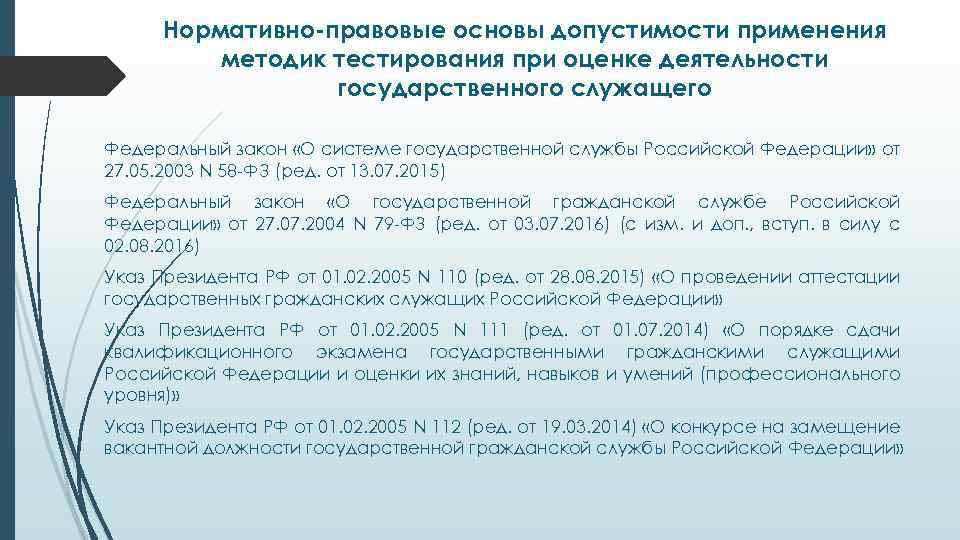 Нормативно-правовые основы допустимости применения методик тестирования при оценке деятельности государственного служащего

Федеральный закон «О системе государственной службы Российской Федерации» от 27.05.2003 N 58-ФЗ (ред. от 13.07.2015)

Федеральный закон «О государственной гражданской службе Российской Федерации» от 27.07.2004 N 79-ФЗ (ред. от 03.07.2016) (с изм. и доп., вступ. в силу с 02.08.2016)

Указ Президента РФ от 01.02.2005 N 110 (ред. от 28.08.2015) «О проведении аттестации государственных гражданских служащих Российской Федерации»

Указ Президента РФ от 01.02.2005 N 111 (ред. от 01.07.2014) «О порядке сдачи квалификационного экзамена государственными гражданскими служащими Российской Федерации и оценки их знаний, навыков и умений (профессионального уровня)»

Указ Президента РФ от 01.02.2005 N 112 (ред. от 19.03.2014) «О конкурсе на замещение вакантной должности государственной гражданской службы Российской Федерации»